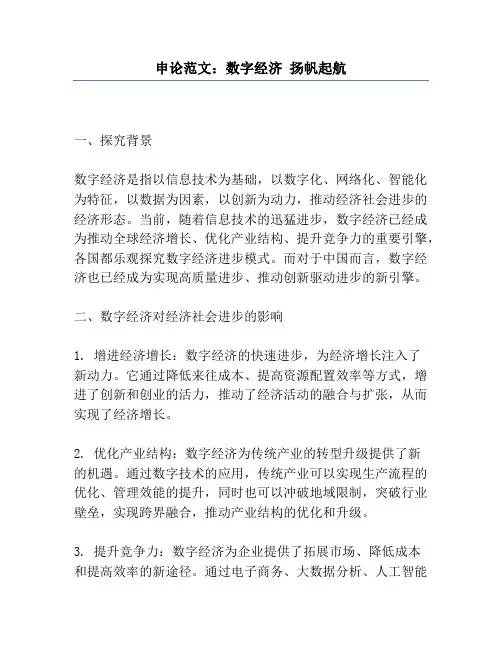 申论范文：数字经济 扬帆起航

一、探究背景

数字经济是指以信息技术为基础，以数字化、网络化、智能化为特征，以数据为因素，以创新为动力，推动经济社会进步的经济形态。当前，随着信息技术的迅猛进步，数字经济已经成为推动全球经济增长、优化产业结构、提升竞争力的重要引擎，各国都乐观探究数字经济进步模式。而对于中国而言，数字经济也已经成为实现高质量进步、推动创新驱动进步的新引擎。

二、数字经济对经济社会进步的影响

1. 增进经济增长：数字经济的快速进步，为经济增长注入了新动力。它通过降低来往成本、提高资源配置效率等方式，增进了创新和创业的活力，推动了经济活动的融合与扩张，从而实现了经济增长。

2. 优化产业结构：数字经济为传统产业的转型升级提供了新的机遇。通过数字技术的应用，传统产业可以实现生产流程的优化、管理效能的提升，同时也可以冲破地域限制，突破行业壁垒，实现跨界融合，推动产业结构的优化和升级。

3. 提升竞争力：数字经济为企业提供了拓展市场、降低成本和提高效率的新途径。通过电子商务、大数据分析、人工智能